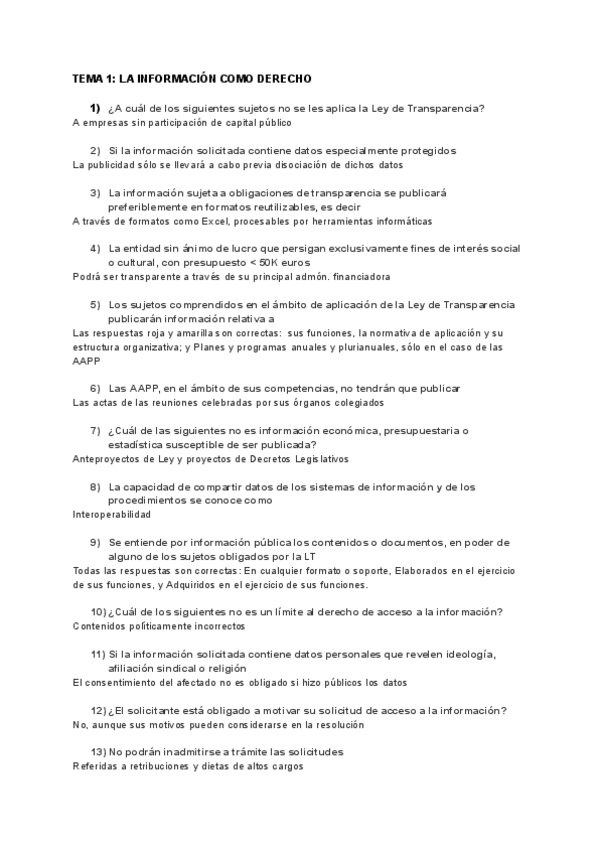 TEMA 1: LA INFORMACIÓN COMO DERECHO

1) ¿A cuál de los siguientes sujetos no se les aplica la Ley de Transparencia?
A empresas sin participación de capital público

2) Si la información solicitada contiene datos especialmente protegidos
La publicidad sólo se llevará a cabo previa disociación de dichos datos

3) La información sujeta a obligaciones de transparencia se publicará preferiblemente en formatos reutilizables, es decir
A través de formatos como Excel, procesables por herramientas informáticas

4) La entidad sin ánimo de lucro que persigan exclusivamente fines de interés social o cultural, con presupuesto < 50K euros
Podrá ser transparente a través de su principal admón. financiadora

5) Los sujetos comprendidos en el ámbito de aplicación de la Ley de Transparencia publicarán información relativa a
Las respuestas roja y amarilla son correctas: sus funciones, la normativa de aplicación y su estructura organizativa; y Planes y programas anuales y plurianuales, sólo en el caso de las AAPP

6) Las AAPP, en el ámbito de sus competencias, no tendrán que publicar
Las actas de las reuniones celebradas por sus órganos colegiados

7) ¿Cuál de las siguientes no es información económica, presupuestaria o estadística susceptible de ser publicada?
Anteproyectos de Ley y proyectos de Decretos Legislativos

8) La capacidad de compartir datos de los sistemas de información y de los procedimientos se conoce como
Interoperabilidad

9) Se entiende por información pública los contenidos o documentos, en poder de alguno de los sujetos obligados por la LT
Todas las respuestas son correctas: En cualquier formato o soporte, Elaborados en el ejercicio de sus funciones, y Adquiridos en el ejercicio de sus funciones.

10) ¿Cuál de los siguientes no es un límite al derecho de acceso a la información?
Contenidos políticamente incorrectos

11) Si la información solicitada contiene datos personales que revelen ideología, afiliación sindical o religión
El consentimiento del afectado no es obligado si hizo públicos los datos

12) ¿El solicitante está obligado a motivar su solicitud de acceso a la información?
No, aunque sus motivos pueden considerarse en la resolución

13) No podrán inadmitirse a trámite las solicitudes
Referidas a retribuciones y dietas de altos cargos